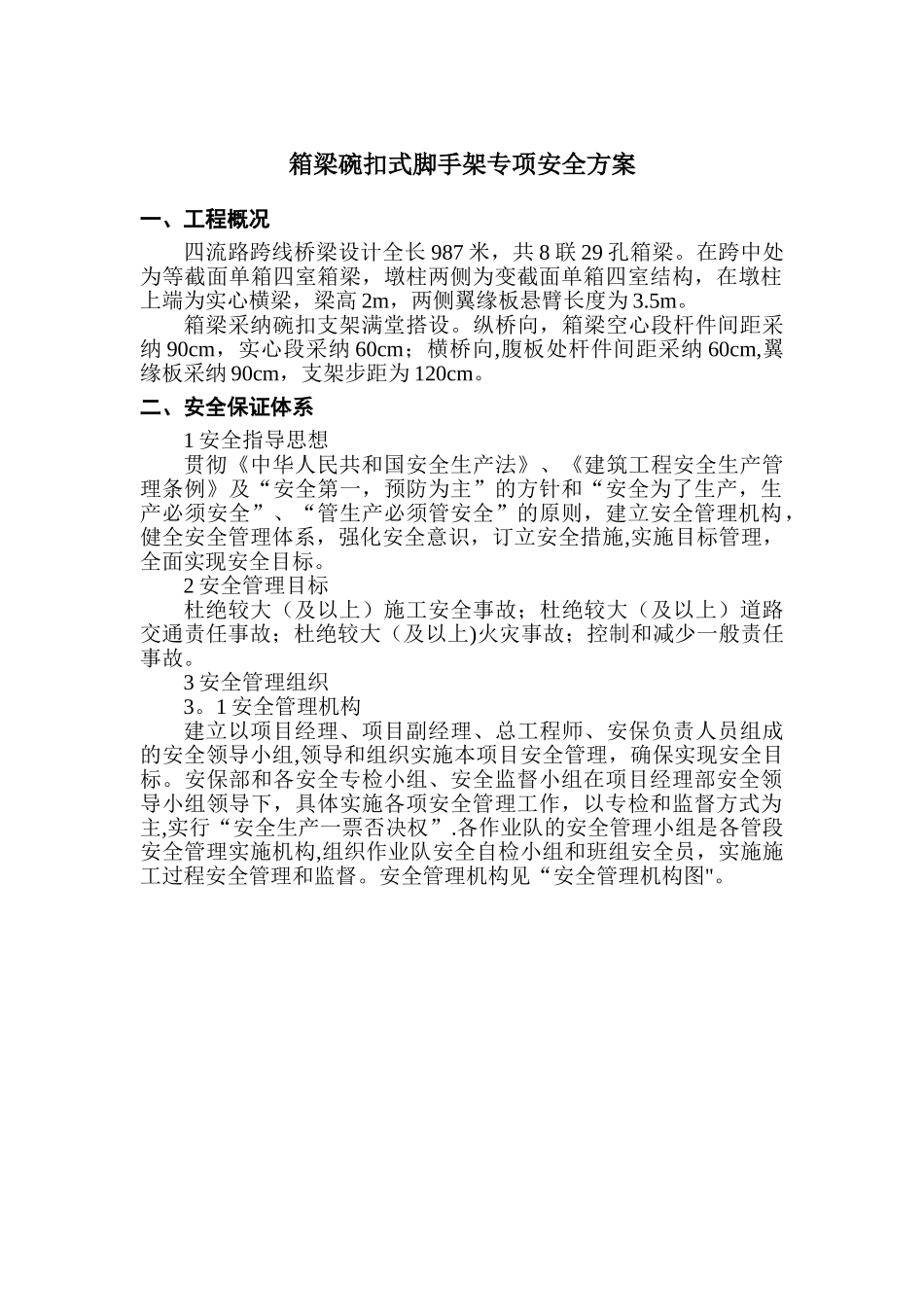 箱梁碗扣式脚手架专项安全方案

一、工程概况

四流路跨线桥梁设计全长 987 米，共 8 联 29 孔箱梁。在跨中处为等截面单箱四室箱梁，墩柱两侧为变截面单箱四室结构，在墩柱上端为实心横梁，梁高 2m，两侧翼缘板悬臂长度为 3.5m。

箱梁采纳碗扣支架满堂搭设。纵桥向，箱梁空心段杆件间距采纳 90cm，实心段采纳 60cm；横桥向,腹板处杆件间距采纳 60cm,翼缘板采纳 90cm，支架步距为 120cm。

二、安全保证体系

1 安全指导思想

贯彻《中华人民共和国安全生产法》、《建筑工程安全生产管理条例》及“安全第一，预防为主”的方针和“安全为了生产，生产必须安全”、“管生产必须管安全”的原则，建立安全管理机构，健全安全管理体系，强化安全意识，订立安全措施,实施目标管理，全面实现安全目标。

2 安全管理目标

杜绝较大（及以上）施工安全事故；杜绝较大（及以上）道路交通责任事故；杜绝较大（及以上)火灾事故；控制和减少一般责任事故。

3 安全管理组织

3。1 安全管理机构

建立以项目经理、项目副经理、总工程师、安保负责人员组成的安全领导小组,领导和组织实施本项目安全管理，确保实现安全目标。安保部和各安全专检小组、安全监督小组在项目经理部安全领导小组领导下，具体实施各项安全管理工作，以专检和监督方式为主,实行“安全生产一票否决权”.各作业队的安全管理小组是各管段安全管理实施机构,组织作业队安全自检小组和班组安全员，实施施工过程安全管理和监督。安全管理机构见“安全管理机构图"。